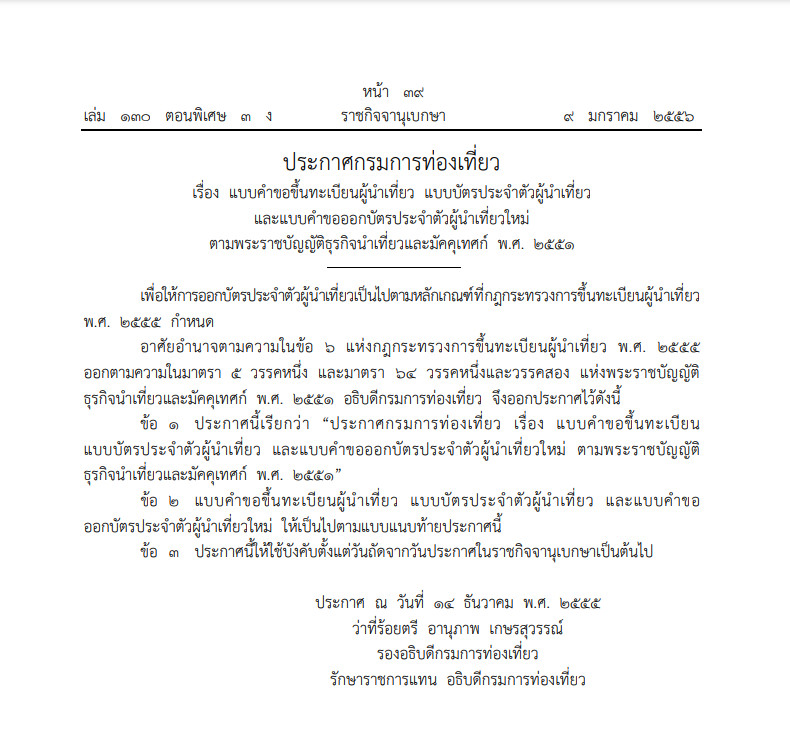 หน้า ๓๙
เล่ม ๑๓๐ ตอนพิเศษ ๓ ง ราชกิจจานุเบกษา ๙ มกราคม ๒๕๕๖

ประกาศกรมการท่องเที่ยว
เรื่อง แบบคำขอขึ้นทะเบียนผู้นำเที่ยว แบบบัตรประจำตัวผู้นำเที่ยว
และแบบคำขอออกบัตรประจำตัวผู้นำเที่ยวใหม่
ตามพระราชบัญญัติธุรกิจนำเที่ยวและมัคคุเทศก์ พ.ศ. ๒๕๕๑

เพื่อให้การออกบัตรประจำตัวผู้นำเที่ยวเป็นไปตามหลักเกณฑ์ที่กฎกระทรวงการขึ้นทะเบียนผู้นำเที่ยว พ.ศ. ๒๕๕๕ กำหนด

อาศัยอำนาจตามความในข้อ ๖ แห่งกฎกระทรวงการขึ้นทะเบียนผู้นำเที่ยว พ.ศ. ๒๕๕๕ ออกตามความในมาตรา ๕ วรรคหนึ่ง และมาตรา ๖๔ วรรคหนึ่งและวรรคสอง แห่งพระราชบัญญัติธุรกิจนำเที่ยวและมัคคุเทศก์ พ.ศ. ๒๕๕๑ อธิบดีกรมการท่องเที่ยว จึงออกประกาศไว้ดังนี้

ข้อ ๑ ประกาศนี้เรียกว่า “ประกาศกรมการท่องเที่ยว เรื่อง แบบคำขอขึ้นทะเบียน แบบบัตรประจำตัวผู้นำเที่ยว และแบบคำขอออกบัตรประจำตัวผู้นำเที่ยวใหม่ ตามพระราชบัญญัติธุรกิจนำเที่ยวและมัคคุเทศก์ พ.ศ. ๒๕๕๑”

ข้อ ๒ แบบคำขอขึ้นทะเบียนผู้นำเที่ยว แบบบัตรประจำตัวผู้นำเที่ยว และแบบคำขอออกบัตรประจำตัวผู้นำเที่ยวใหม่ ให้เป็นไปตามแบบแนบท้ายประกาศนี้

ข้อ ๓ ประกาศนี้ให้ใช้บังคับตั้งแต่วันถัดจากวันประกาศในราชกิจจานุเบกษาเป็นต้นไป

ประกาศ ณ วันที่ ๑๔ ธันวาคม พ.ศ. ๒๕๕๕
ว่าที่ร้อยตรี อานุภาพ เกษรสุวรรณ์
รองอธิบดีกรมการท่องเที่ยว
รักษาราชการแทน อธิบดีกรมการท่องเที่ยว